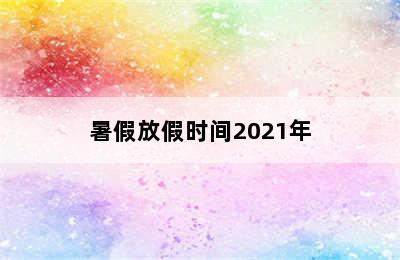 暑假放假时间2021年